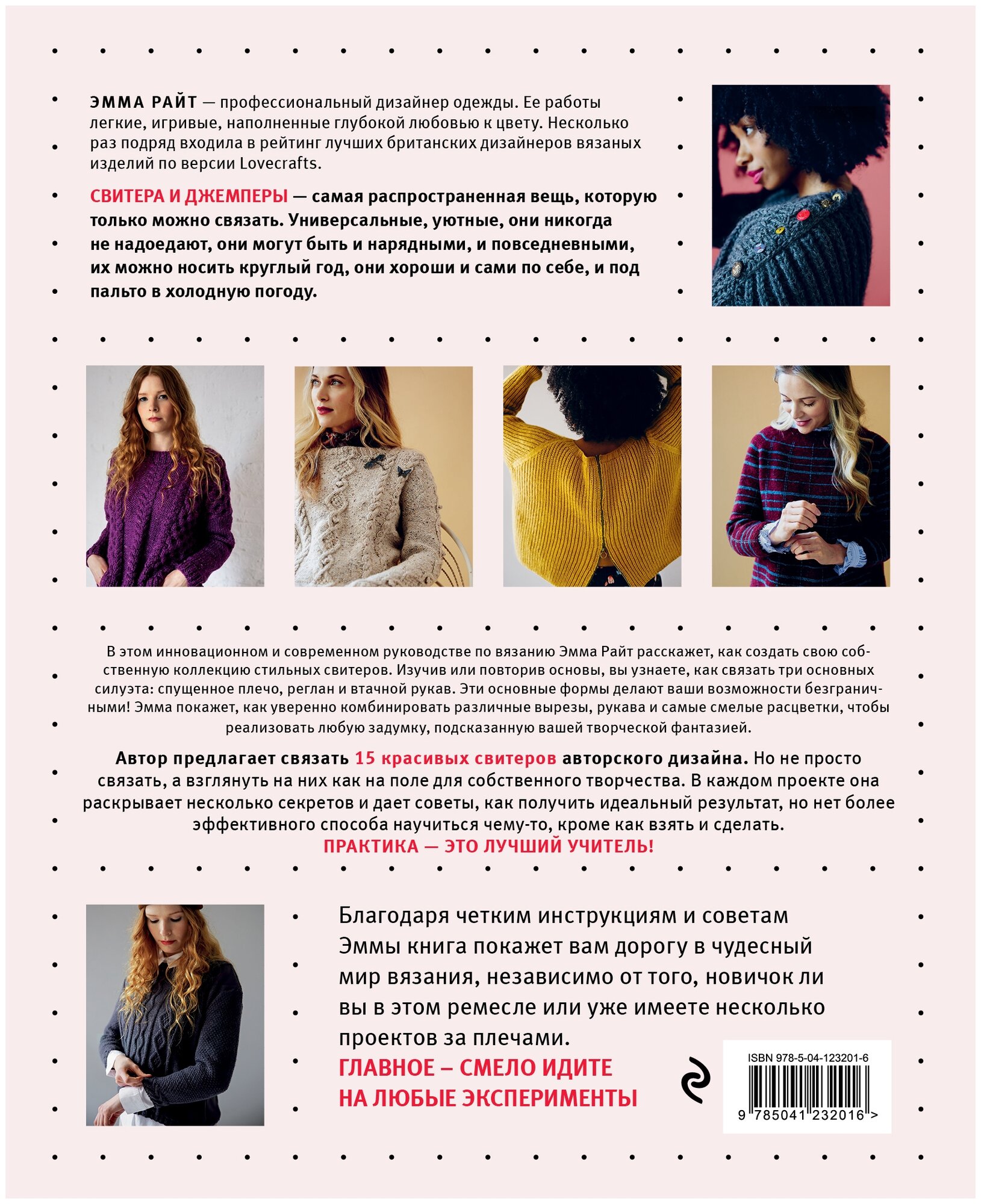 ЭММА РАЙТ — профессиональный дизайнер одежды. Ее работы легкие, игривые, наполненные глубокой любовью к цвету. Несколько раз подряд входила в рейтинг лучших британских дизайнеров вязаных изделий по версии Lovecrafts.

СВИТЕРА И ДЖЕМПЕРЫ — самая распространенная вещь, которую только можно связать. Универсальные, уютные, они никогда не надоедают, они могут быть и нарядными, и повседневными, их можно носить круглый год, они хороши и сами по себе, и под пальто в холодную погоду.

В этом инновационном и современном руководстве по вязанию Эмма Райт расскажет, как создать свою собственную коллекцию стильных свитеров. Изучив или повторив основы, вы узнаете, как связать три основных силуэта: спущенное плечо, реглан и втачной рукав. Эти основные формы делают ваши возможности безграничными! Эмма покажет, как уверенно комбинировать различные вырезы, рукава и самые смелые расцветки, чтобы реализовать любую задумку, подсказанную вашей творческой фантазией.

Автор предлагает связать 15 красивых свитеров авторского дизайна. Но не просто связать, а взглянуть на них как на поле для собственного творчества. В каждом проекте она раскрывает несколько секретов и дает советы, как получить идеальный результат, но нет более эффективного способа научиться чему-то, кроме как взять и сделать.
ПРАКТИКА — ЭТО ЛУЧШИЙ УЧИТЕЛЬ!

Благодаря четким инструкциям и советам Эммы книга покажет вам дорогу в чудесный мир вязания, независимо от того, новичок ли вы в этом ремесле или уже имеете несколько проектов за плечами.
ГЛАВНОЕ – СМЕЛО ИДИТЕ НА ЛЮБЫЕ ЭКСПЕРИМЕНТЫ

ISBN 978-5-04-123201-6
9 785041 232016 >